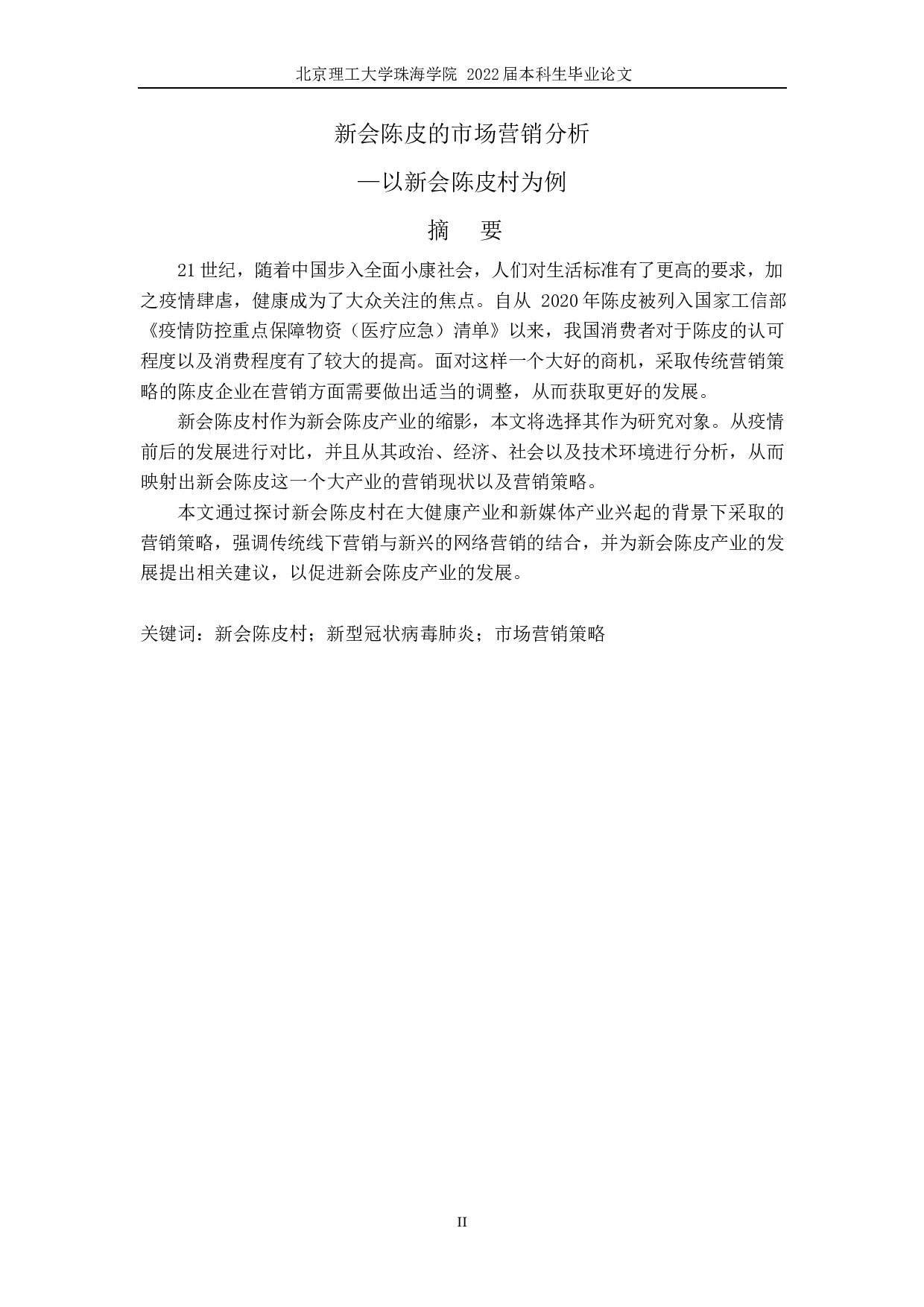 北京理工大学珠海学院 2022届本科生毕业论文

新会陈皮的市场营销分析

—以新会陈皮村为例

摘 要

21世纪，随着中国步入全面小康社会，人们对生活标准有了更高的要求，加之疫情肆虐，健康成为了大众关注的焦点。自从 2020年陈皮被列入国家工信部《疫情防控重点保障物资（医疗应急）清单》以来，我国消费者对于陈皮的认可程度以及消费程度有了较大的提高。面对这样一个大好的商机，采取传统营销策略的陈皮企业在营销方面需要做出适当的调整，从而获取更好的发展。

新会陈皮村作为新会陈皮产业的缩影，本文将选择其作为研究对象。从疫情前后的发展进行对比，并且从其政治、经济、社会以及技术环境进行分析，从而映射出新会陈皮这一个大产业的营销现状以及营销策略。

本文通过探讨新会陈皮村在大健康产业和新媒体产业兴起的背景下采取的营销策略，强调传统线下营销与新兴的网络营销的结合，并为新会陈皮产业的发展提出相关建议，以促进新会陈皮产业的发展。

关键词：新会陈皮村；新型冠状病毒肺炎；市场营销策略

II